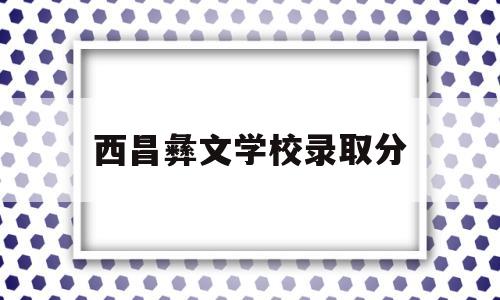 西昌彝文学校录取分